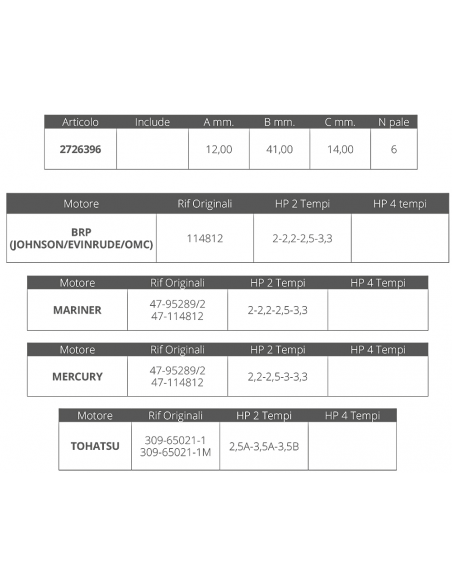 | Articolo | Include | A mm. | B mm. | C mm. | N pale |
|---|---|---|---|---|---|
| 2726396 | | 12,00 | 41,00 | 14,00 | 6 |

| Motore | Rif Originali | HP 2 Tempi | HP 4 tempi |
|---|---|---|---|
| BRP (JOHNSON/EVINRUDE/OMC) | 114812 | 2-2,2-2,5-3,3 | |

| Motore | Rif Originali | HP 2 Tempi | HP 4 Tempi |
|---|---|---|---|
| MARINER | 47-95289/2 47-114812 | 2-2,2-2,5-3,3 | |

| Motore | Rif Originali | HP 2 Tempi | HP 4 Tempi |
|---|---|---|---|
| MERCURY | 47-95289/2 47-114812 | 2,2-2,5-3-3,3 | |

| Motore | Rif Originali | HP 2 Tempi | HP 4 Tempi |
|---|---|---|---|
| TOHATSU | 309-65021-1 309-65021-1M | 2,5A-3,5A-3,5B | |